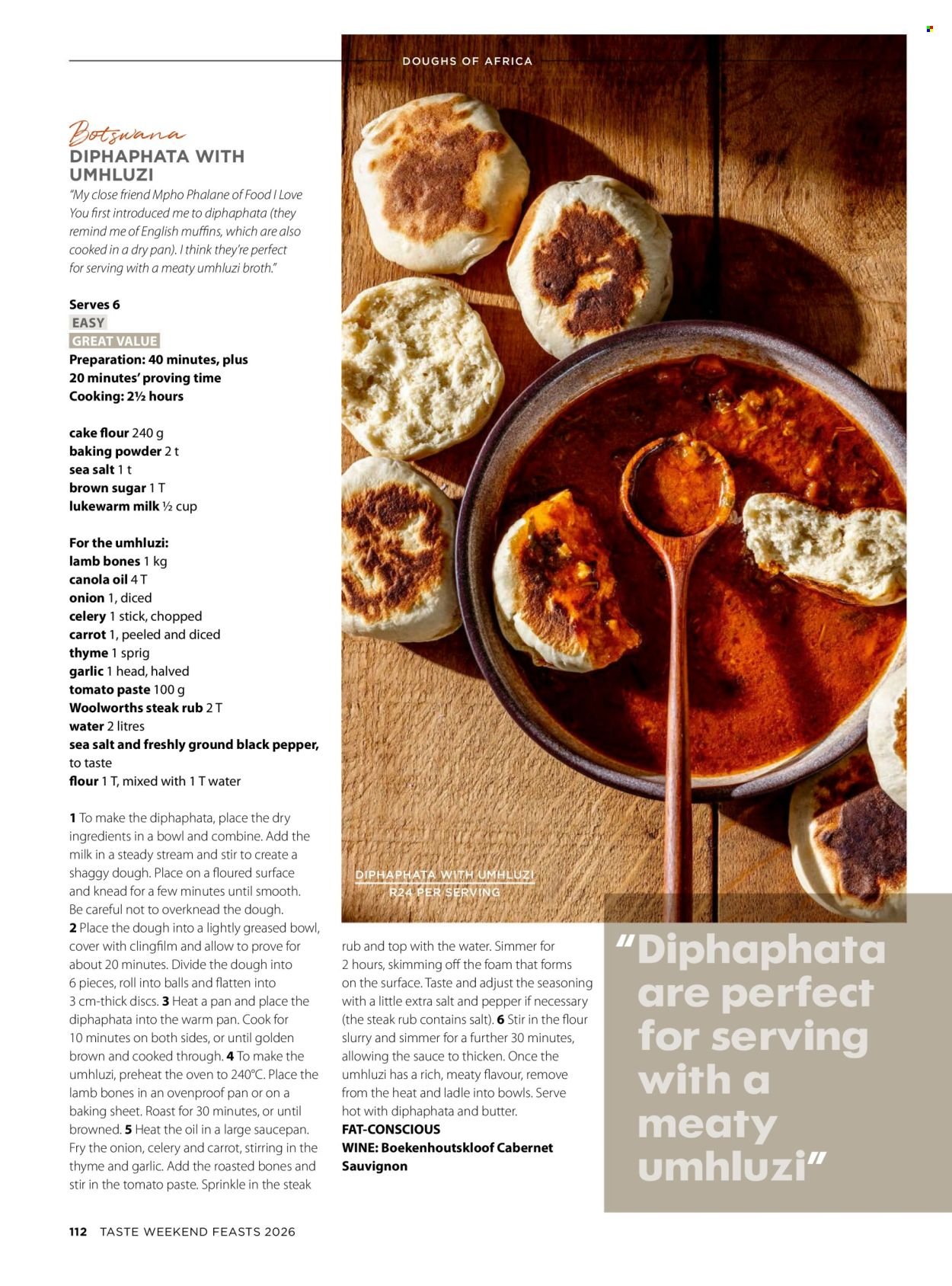 DOUGHS OF AFRICA

Botswana
DIPHAPHATA WITH UMHLUZI
"My close friend Mpho Phalane of Food I Love You first introduced me to diphaphata (they remind me of English muffins, which are also cooked in a dry pan). I think they're perfect for serving with a meaty umhluzi broth."

Serves 6
EASY
GREAT VALUE
Preparation: 40 minutes, plus 20 minutes' proving time
Cooking: 2½ hours

cake flour 240 g
baking powder 2 t
sea salt 1 t
brown sugar 1 T
lukewarm milk ½ cup

For the umhluzi:
lamb bones 1 kg
canola oil 4 T
onion 1, diced
celery 1 stick, chopped
carrot 1, peeled and diced
thyme 1 sprig
garlic 1 head, halved
tomato paste 100 g
Woolworths steak rub 2 T
water 2 litres
sea salt and freshly ground black pepper, to taste
flour 1 T, mixed with 1 T water

1 To make the diphaphata, place the dry ingredients in a bowl and combine. Add the milk in a steady stream and stir to create a shaggy dough. Place on a floured surface and knead for a few minutes until smooth. Be careful not to overknead the dough. 2 Place the dough into a lightly greased bowl, cover with clingfilm and allow to prove for about 20 minutes. Divide the dough into 6 pieces, roll into balls and flatten into 3 cm-thick discs. 3 Heat a pan and place the diphaphata into the warm pan. Cook for 10 minutes on both sides, or until golden brown and cooked through. 4 To make the umhluzi, preheat the oven to 240°C. Place the lamb bones in an ovenproof pan or on a baking sheet. Roast for 30 minutes, or until browned. 5 Heat the oil in a large saucepan. Fry the onion, celery and carrot, stirring in the thyme and garlic. Add the roasted bones and stir in the tomato paste. Sprinkle in the steak rub and top with the water. Simmer for 2 hours, skimming off the foam that forms on the surface. Taste and adjust the seasoning with a little extra salt and pepper if necessary (the steak rub contains salt). 6 Stir in the flour slurry and simmer for a further 30 minutes, allowing the sauce to thicken. Once the umhluzi has a rich, meaty flavour, remove from the heat and ladle into bowls. Serve hot with diphaphata and butter.
FAT-CONSCIOUS
WINE: Boekenhoutskloof Cabernet Sauvignon

DIPHAPHATA WITH UMHLUZI
R24 PER SERVING

"Diphaphata are perfect for serving with a meaty umhluzi"

112 TASTE WEEKEND FEASTS 2026